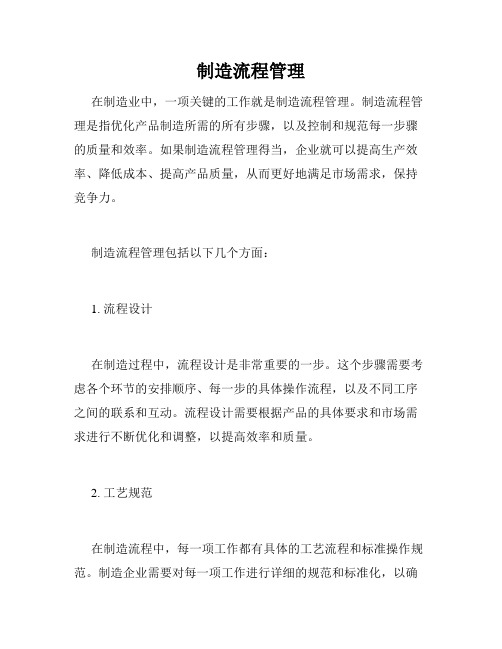 制造流程管理

在制造业中，一项关键的工作就是制造流程管理。制造流程管理是指优化产品制造所需的所有步骤，以及控制和规范每一步骤的质量和效率。如果制造流程管理得当，企业就可以提高生产效率、降低成本、提高产品质量，从而更好地满足市场需求，保持竞争力。

制造流程管理包括以下几个方面：

1. 流程设计

在制造过程中，流程设计是非常重要的一步。这个步骤需要考虑各个环节的安排顺序、每一步的具体操作流程，以及不同工序之间的联系和互动。流程设计需要根据产品的具体要求和市场需求进行不断优化和调整，以提高效率和质量。

2. 工艺规范

在制造流程中，每一项工作都有具体的工艺流程和标准操作规范。制造企业需要对每一项工作进行详细的规范和标准化，以确